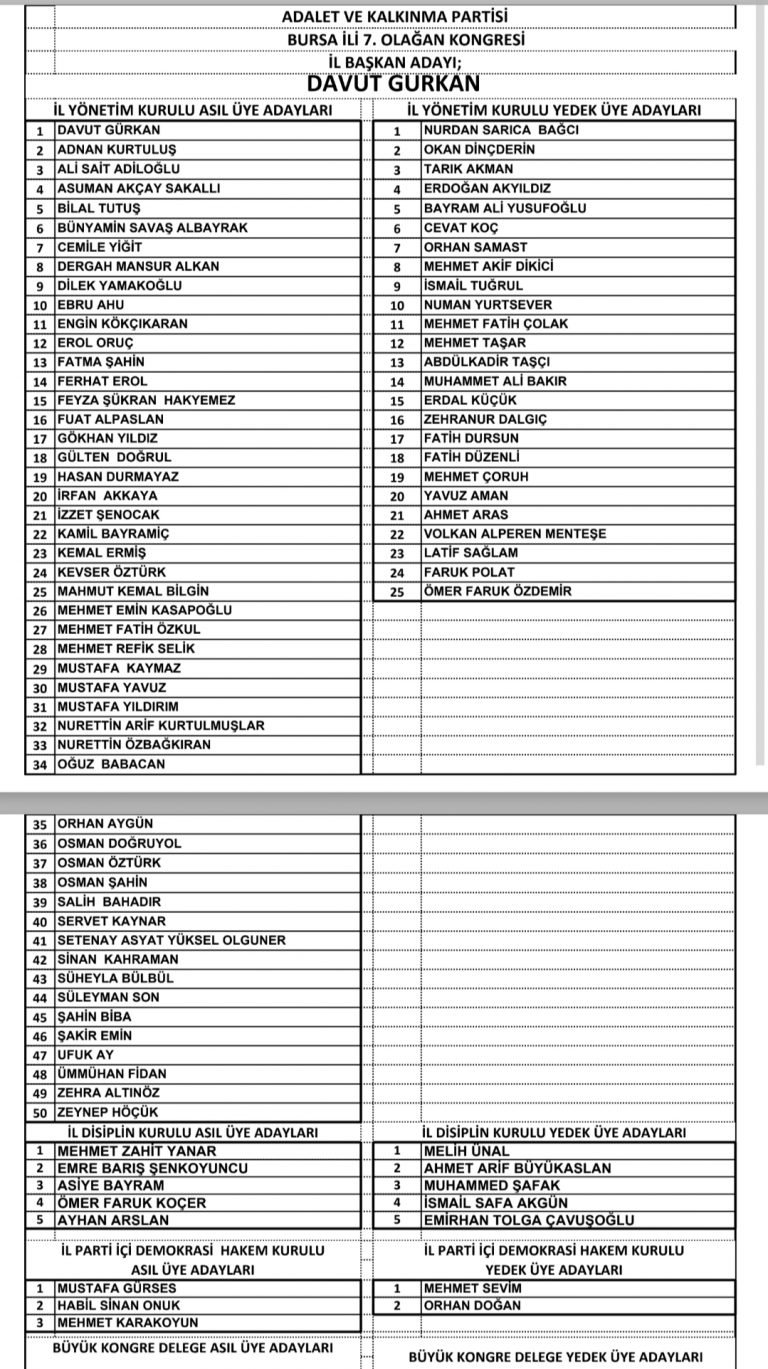 ADALET VE KALKINMA PARTİSİ
BURSA İLİ 7. OLAĞAN KONGRESİ
İL BAŞKAN ADAYI;
DAVUT GÜRKAN

İL YÖNETİM KURULU ASIL ÜYE ADAYLARI

| | |
|---|---|
| 1 | DAVUT GÜRKAN |
| 2 | ADNAN KURTULUŞ |
| 3 | ALİ SAİT ADİLOĞLU |
| 4 | ASUMAN AKÇAY SAKALLI |
| 5 | BİLAL TUTUŞ |
| 6 | BÜNYAMİN SAVAŞ ALBAYRAK |
| 7 | CEMİLE YİĞİT |
| 8 | DERGAH MANSUR ALKAN |
| 9 | DİLEK YAMAKOĞLU |
| 10 | EBRU AHU |
| 11 | ENGİN KÖKÇIKARAN |
| 12 | EROL ORUÇ |
| 13 | FATMA ŞAHİN |
| 14 | FERHAT EROL |
| 15 | FEYZA ŞÜKRAN HAKYEMEZ |
| 16 | FUAT ALPASLAN |
| 17 | GÖKHAN YILDIZ |
| 18 | GÜLTEN DOĞRUL |
| 19 | HASAN DURMAYAZ |
| 20 | İRFAN AKKAYA |
| 21 | İZZET ŞENOCAK |
| 22 | KAMİL BAYRAMİÇ |
| 23 | KEMAL ERMİŞ |
| 24 | KEVSER ÖZTÜRK |
| 25 | MAHMUT KEMAL BİLGİN |
| 26 | MEHMET EMİN KASAPOĞLU |
| 27 | MEHMET FATİH ÖZKUL |
| 28 | MEHMET REFİK SELİK |
| 29 | MUSTAFA KAYMAZ |
| 30 | MUSTAFA YAVUZ |
| 31 | MUSTAFA YILDIRIM |
| 32 | NURETTİN ARİF KURTULMUŞLAR |
| 33 | NURETTİN ÖZBAĞKIRAN |
| 34 | OĞUZ BABACAN |
| 35 | ORHAN AYGÜN |
| 36 | OSMAN DOĞRUYOL |
| 37 | OSMAN ÖZTÜRK |
| 38 | OSMAN ŞAHİN |
| 39 | SALİH BAHADIR |
| 40 | SERVET KAYNAR |
| 41 | SETENAY ASYAT YÜKSEL OLGUNER |
| 42 | SİNAN KAHRAMAN |
| 43 | SÜHEYLA BÜLBÜL |
| 44 | SÜLEYMAN SON |
| 45 | ŞAHİN BİBA |
| 46 | ŞAKİR EMİN |
| 47 | UFUK AY |
| 48 | ÜMMÜHAN FİDAN |
| 49 | ZEHRA ALTINÖZ |
| 50 | ZEYNEP HÖÇÜK |

İL YÖNETİM KURULU YEDEK ÜYE ADAYLARI

| | |
|---|---|
| 1 | NURDAN SARICA BAĞCI |
| 2 | OKAN DİNÇDERİN |
| 3 | TARIK AKMAN |
| 4 | ERDOĞAN AKYILDIZ |
| 5 | BAYRAM ALİ YUSUFOĞLU |
| 6 | CEVAT KOÇ |
| 7 | ORHAN SAMAST |
| 8 | MEHMET AKİF DİKİCİ |
| 9 | İSMAİL TUĞRUL |
| 10 | NUMAN YURTSEVER |
| 11 | MEHMET FATİH ÇOLAK |
| 12 | MEHMET TAŞAR |
| 13 | ABDÜLKADİR TAŞÇI |
| 14 | MUHAMMET ALİ BAKIR |
| 15 | ERDAL KÜÇÜK |
| 16 | ZEHRANUR DALGIÇ |
| 17 | FATİH DURSUN |
| 18 | FATİH DÜZENLİ |
| 19 | MEHMET ÇORUH |
| 20 | YAVUZ AMAN |
| 21 | AHMET ARAS |
| 22 | VOLKAN ALPEREN MENTEŞE |
| 23 | LATİF SAĞLAM |
| 24 | FARUK POLAT |
| 25 | ÖMER FARUK ÖZDEMİR |

İL DİSİPLİN KURULU ASIL ÜYE ADAYLARI

| | |
|---|---|
| 1 | MEHMET ZAHİT YANAR |
| 2 | EMRE BARIŞ ŞENKOYUNCU |
| 3 | ASİYE BAYRAM |
| 4 | ÖMER FARUK KOÇER |
| 5 | AYHAN ARSLAN |

İL DİSİPLİN KURULU YEDEK ÜYE ADAYLARI

| | |
|---|---|
| 1 | MELİH ÜNAL |
| 2 | AHMET ARİF BÜYÜKASLAN |
| 3 | MUHAMMED ŞAFAK |
| 4 | İSMAİL SAFA AKGÜN |
| 5 | EMİRHAN TOLGA ÇAVUŞOĞLU |

İL PARTİ İÇİ DEMOKRASİ HAKEM KURULU ASIL ÜYE ADAYLARI

| | |
|---|---|
| 1 | MUSTAFA GÜRSES |
| 2 | HABİL SİNAN ONUK |
| 3 | MEHMET KARAKOYUN |

İL PARTİ İÇİ DEMOKRASİ HAKEM KURULU YEDEK ÜYE ADAYLARI

| | |
|---|---|
| 1 | MEHMET SEVİM |
| 2 | ORHAN DOĞAN |

BÜYÜK KONGRE DELEGE ASIL ÜYE ADAYLARI

BÜYÜK KONGRE DELEGE YEDEK ÜYE ADAYLARI